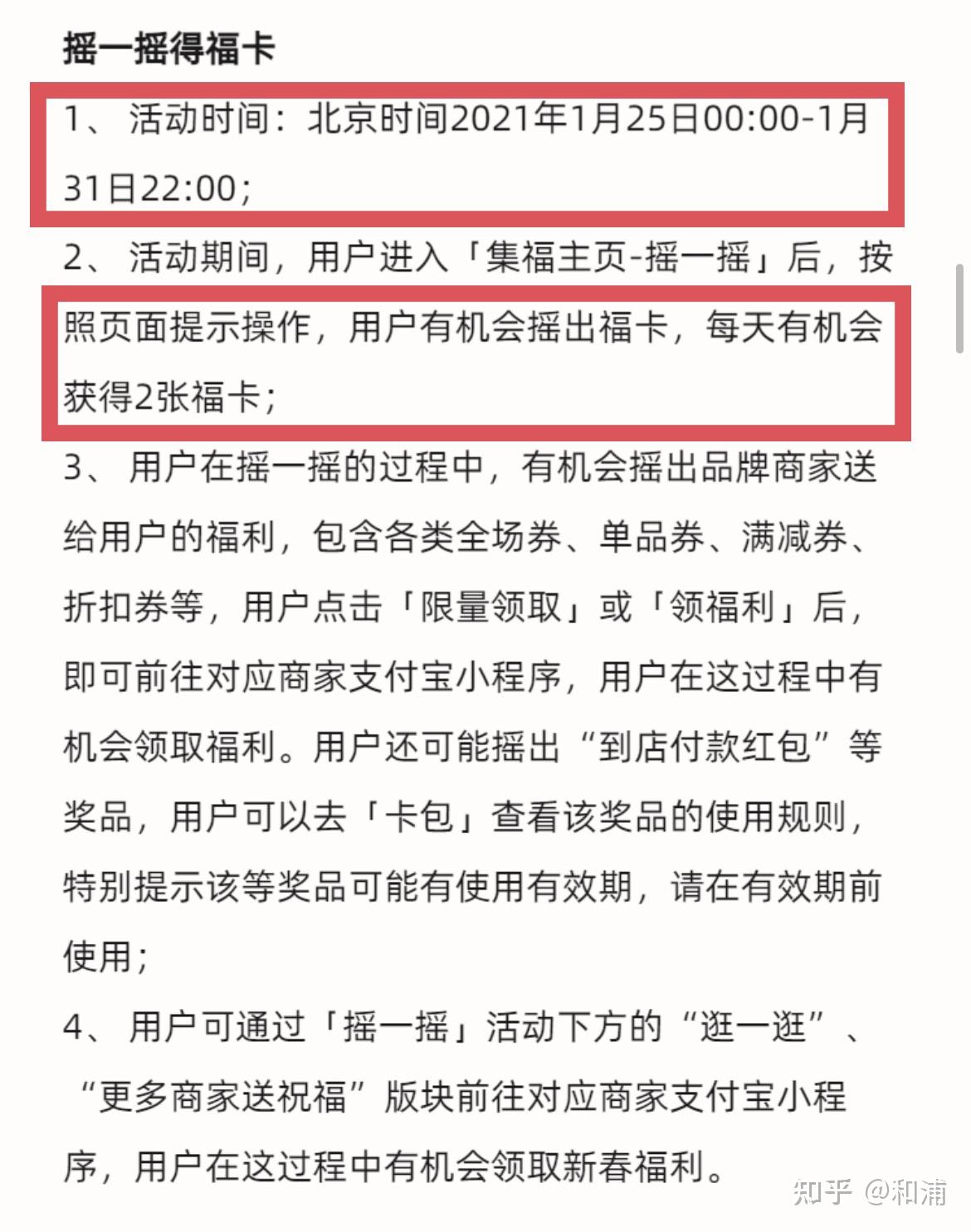 摇一摇得福卡

1、 活动时间：北京时间2021年1月25日00:00-1月31日22:00；

2、 活动期间，用户进入「集福主页-摇一摇」后，按照页面提示操作，用户有机会摇出福卡，每天有机会获得2张福卡；

3、 用户在摇一摇的过程中，有机会摇出品牌商家送给用户的福利，包含各类全场券、单品券、满减券、折扣券等，用户点击「限量领取」或「领福利」后，即可前往对应商家支付宝小程序，用户在这过程中有机会领取福利。用户还可能摇出“到店付款红包”等奖品，用户可以去「卡包」查看该奖品的使用规则，特别提示该等奖品可能有使用有效期，请在有效期前使用；

4、 用户可通过「摇一摇」活动下方的“逛一逛”、“更多商家送祝福”版块前往对应商家支付宝小程序，用户在这过程中有机会领取新春福利。

知乎 @和浦